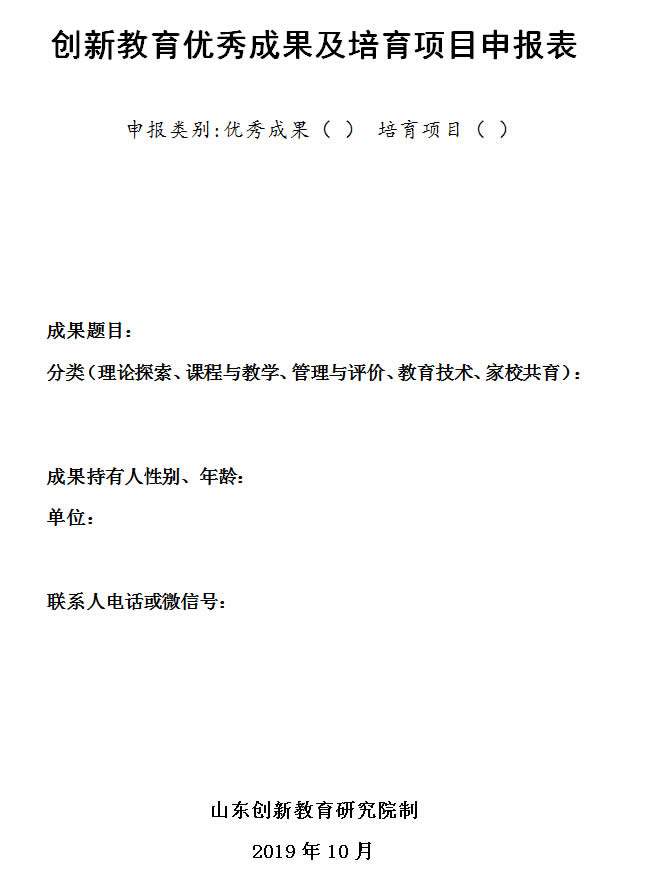 创新教育优秀成果及培育项目申报表

申报类别:优秀成果（ ） 培育项目（ ）

成果题目:

分类（理论探索、课程与教学、管理与评价、教育技术、家校共育）:

成果持有人性别、年龄:

单位:

联系人电话或微信号:

山东创新教育研究院制

2019 年 10 月